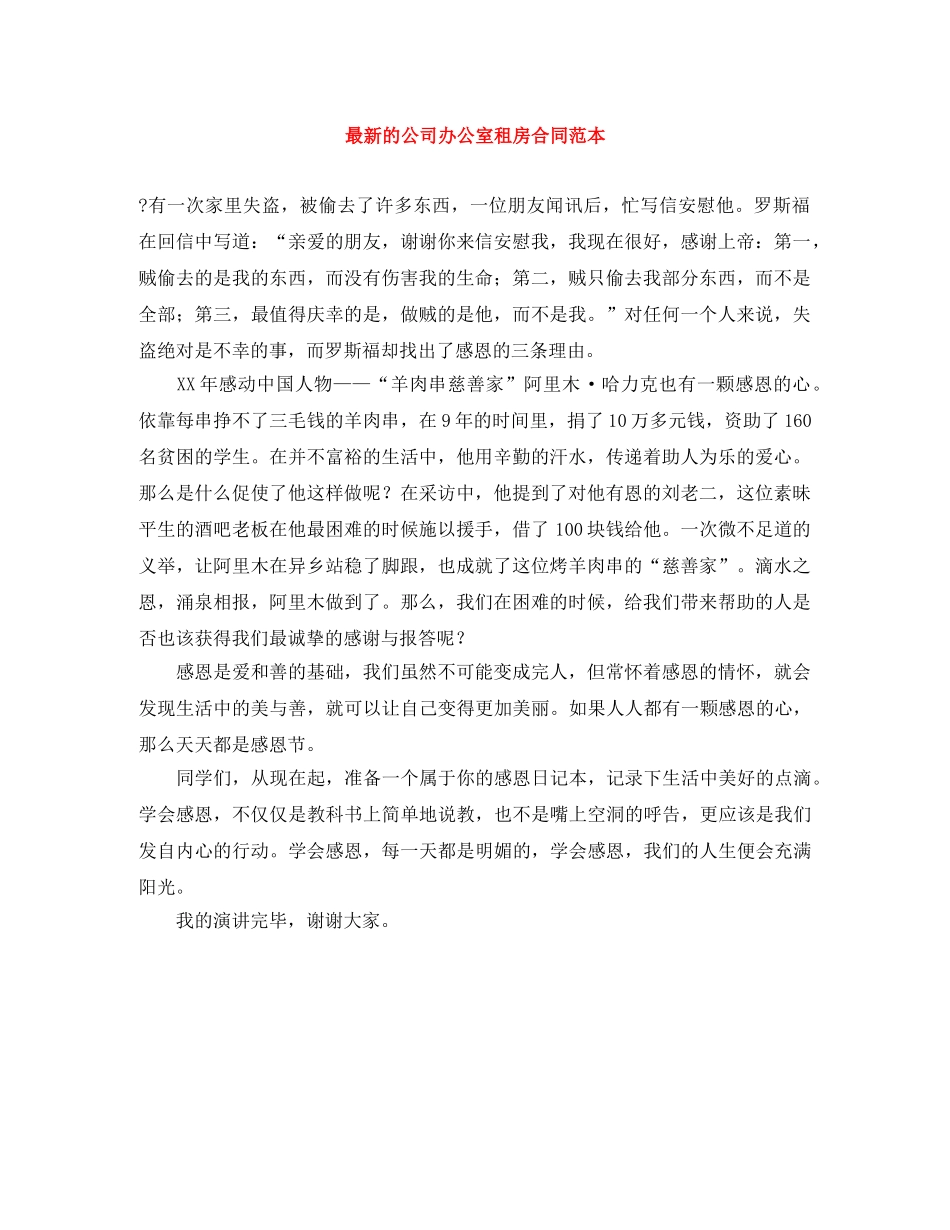 最新的公司办公室租房合同范本

?有一次家里失盗，被偷去了许多东西，一位朋友闻讯后，忙写信安慰他。罗斯福在回信中写道：“亲爱的朋友，谢谢你来信安慰我，我现在很好，感谢上帝：第一，贼偷去的是我的东西，而没有伤害我的生命；第二，贼只偷去我部分东西，而不是全部；第三，最值得庆幸的是，做贼的是他，而不是我。”对任何一个人来说，失盗绝对是不幸的事，而罗斯福却找出了感恩的三条理由。

XX年感动中国人物——“羊肉串慈善家”阿里木·哈力克也有一颗感恩的心。依靠每串挣不了三毛钱的羊肉串，在9年的时间里，捐了10万多元钱，资助了160名贫困的学生。在并不富裕的生活中，他用辛勤的汗水，传递着助人为乐的爱心。那么是什么促使了他这样做呢？在采访中，他提到了对他有恩的刘老二，这位素昧平生的酒吧老板在他最困难的时候施以援手，借了100块钱给他。一次微不足道的义举，让阿里木在异乡站稳了脚跟，也成就了这位烤羊肉串的“慈善家”。滴水之恩，涌泉相报，阿里木做到了。那么，我们在困难的时候，给我们带来帮助的人是否也该获得我们最诚挚的感谢与报答呢？

感恩是爱和善的基础，我们虽然不可能变成完人，但常怀着感恩的情怀，就会发现生活中的美与善，就可以让自己变得更加美丽。如果人人都有一颗感恩的心，那么天天都是感恩节。

同学们，从现在起，准备一个属于你的感恩日记本，记录下生活中美好的点滴。学会感恩，不仅仅是教科书上简单地说教，也不是嘴上空洞的呼告，更应该是我们发自内心的行动。学会感恩，每一天都是明媚的，学会感恩，我们的人生便会充满阳光。

我的演讲完毕，谢谢大家。